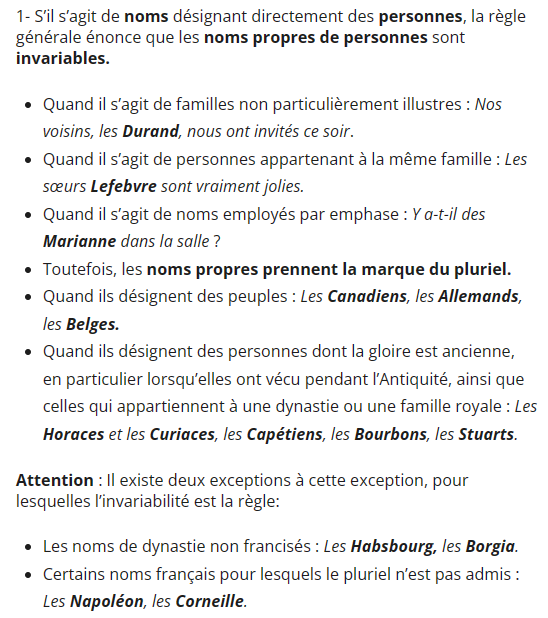 1- S'il s'agit de noms désignant directement des personnes, la règle générale énonce que les noms propres de personnes sont invariables.

- Quand il s'agit de familles non particulièrement illustres : Nos voisins, les Durand, nous ont invités ce soir.
- Quand il s'agit de personnes appartenant à la même famille : Les sœurs Lefebvre sont vraiment jolies.
- Quand il s'agit de noms employés par emphase : Y a-t-il des Marianne dans la salle ?
- Toutefois, les noms propres prennent la marque du pluriel.
- Quand ils désignent des peuples : Les Canadiens, les Allemands, les Belges.
- Quand ils désignent des personnes dont la gloire est ancienne, en particulier lorsqu'elles ont vécu pendant l'Antiquité, ainsi que celles qui appartiennent à une dynastie ou une famille royale : Les Horaces et les Curiaces, les Capétiens, les Bourbons, les Stuarts.

Attention : Il existe deux exceptions à cette exception, pour lesquelles l'invariabilité est la règle:

- Les noms de dynastie non francisés : Les Habsbourg, les Borgia.
- Certains noms français pour lesquels le pluriel n'est pas admis : Les Napoléon, les Corneille.